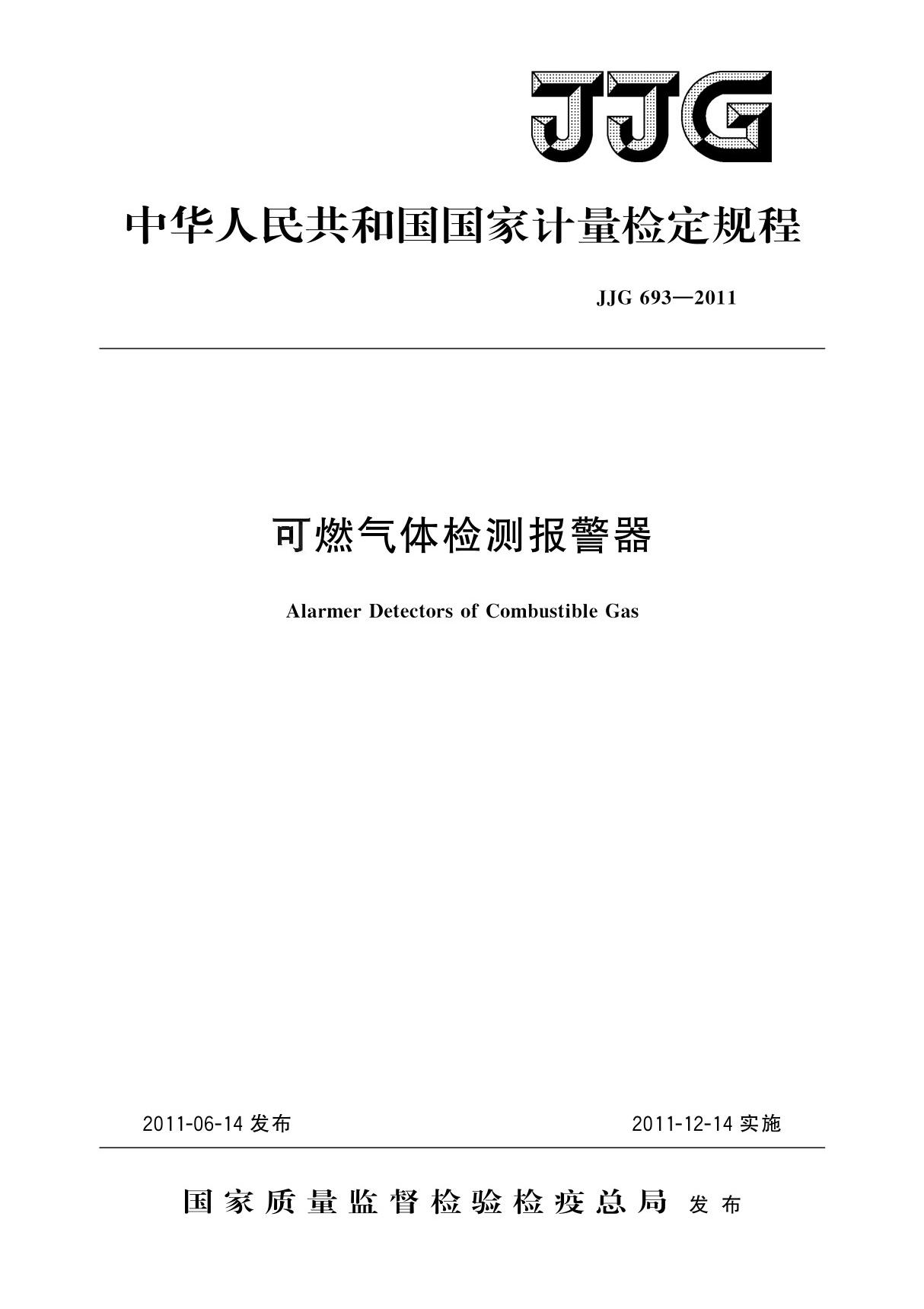 JJG

中华人民共和国国家计量检定规程

JJG 693—2011

可燃气体检测报警器

Alarmer Detectors of Combustible Gas

2011-06-14 发布

2011-12-14 实施

国家质量监督检验检疫总局 发布